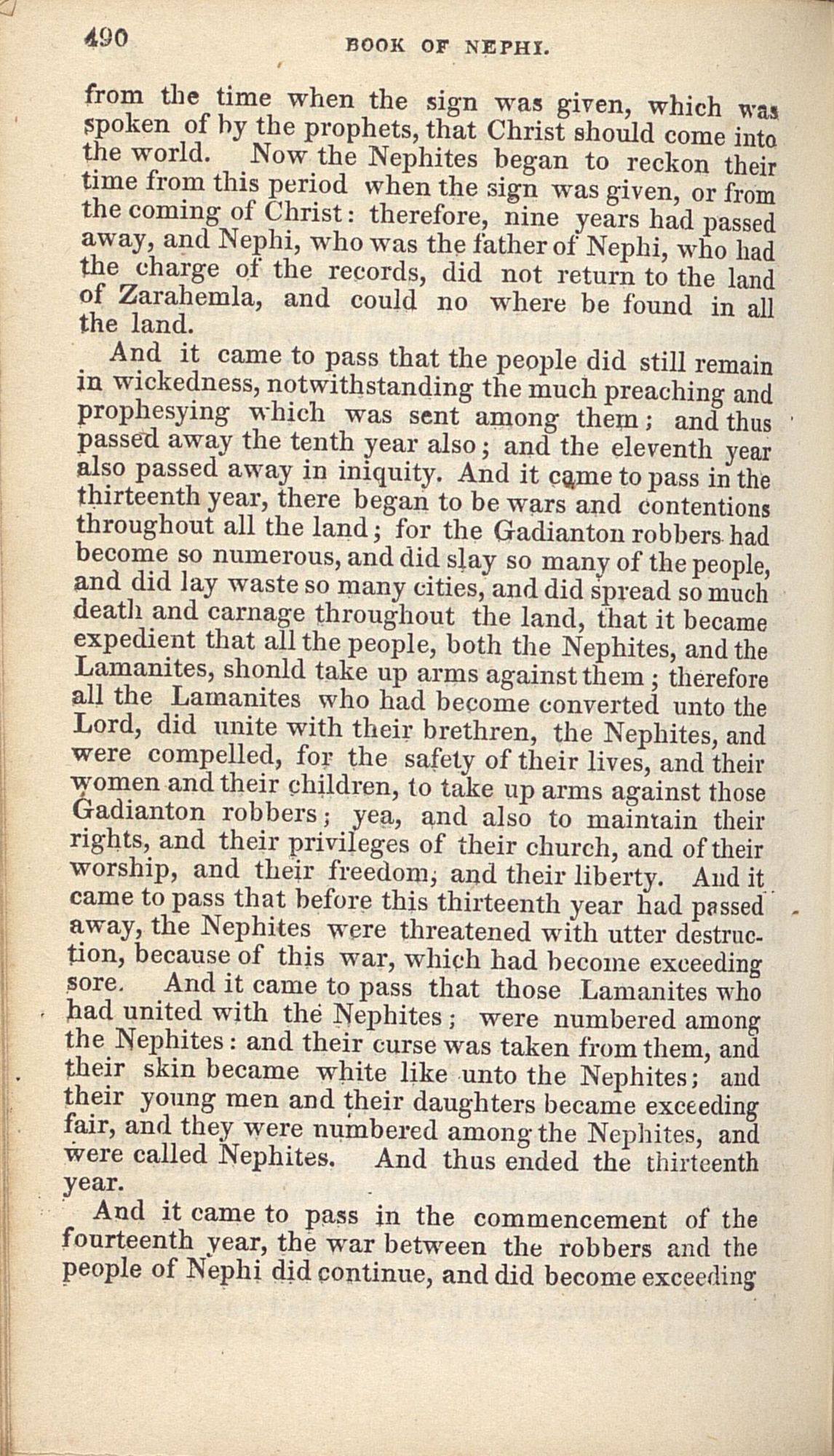 490 BOOK OF NEPHI.

from the time when the sign was given, which was spoken of by the prophets, that Christ should come into the world. Now the Nephites began to reckon their time from this period when the sign was given, or from the coming of Christ: therefore, nine years had passed away, and Nephi, who was the father of Nephi, who had the charge of the records, did not return to the land of Zarahemla, and could no where be found in all the land.

And it came to pass that the people did still remain in wickedness, notwithstanding the much preaching and prophesying which was sent among them; and thus passed away the tenth year also; and the eleventh year also passed away in iniquity. And it came to pass in the thirteenth year, there began to be wars and contentions throughout all the land; for the Gadianton robbers had become so numerous, and did slay so many of the people, and did lay waste so many cities, and did spread so much death and carnage throughout the land, that it became expedient that all the people, both the Nephites, and the Lamanites, shonld take up arms against them; therefore all the Lamanites who had become converted unto the Lord, did unite with their brethren, the Nephites, and were compelled, for the safety of their lives, and their women and their children, to take up arms against those Gadianton robbers; yea, and also to maintain their rights, and their privileges of their church, and of their worship, and their freedom, and their liberty. And it came to pass that before this thirteenth year had passed away, the Nephites were threatened with utter destruction, because of this war, which had become exceeding sore. And it came to pass that those Lamanites who had united with the Nephites; were numbered among the Nephites: and their curse was taken from them, and their skin became white like unto the Nephites; and their young men and their daughters became exceeding fair, and they were numbered among the Nephites, and were called Nephites. And thus ended the thirteenth year.

And it came to pass in the commencement of the fourteenth year, the war between the robbers and the people of Nephi did continue, and did become exceeding